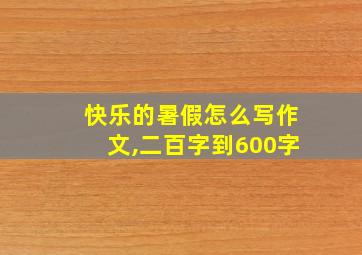 快乐的暑假怎么写作文,二百字到600字